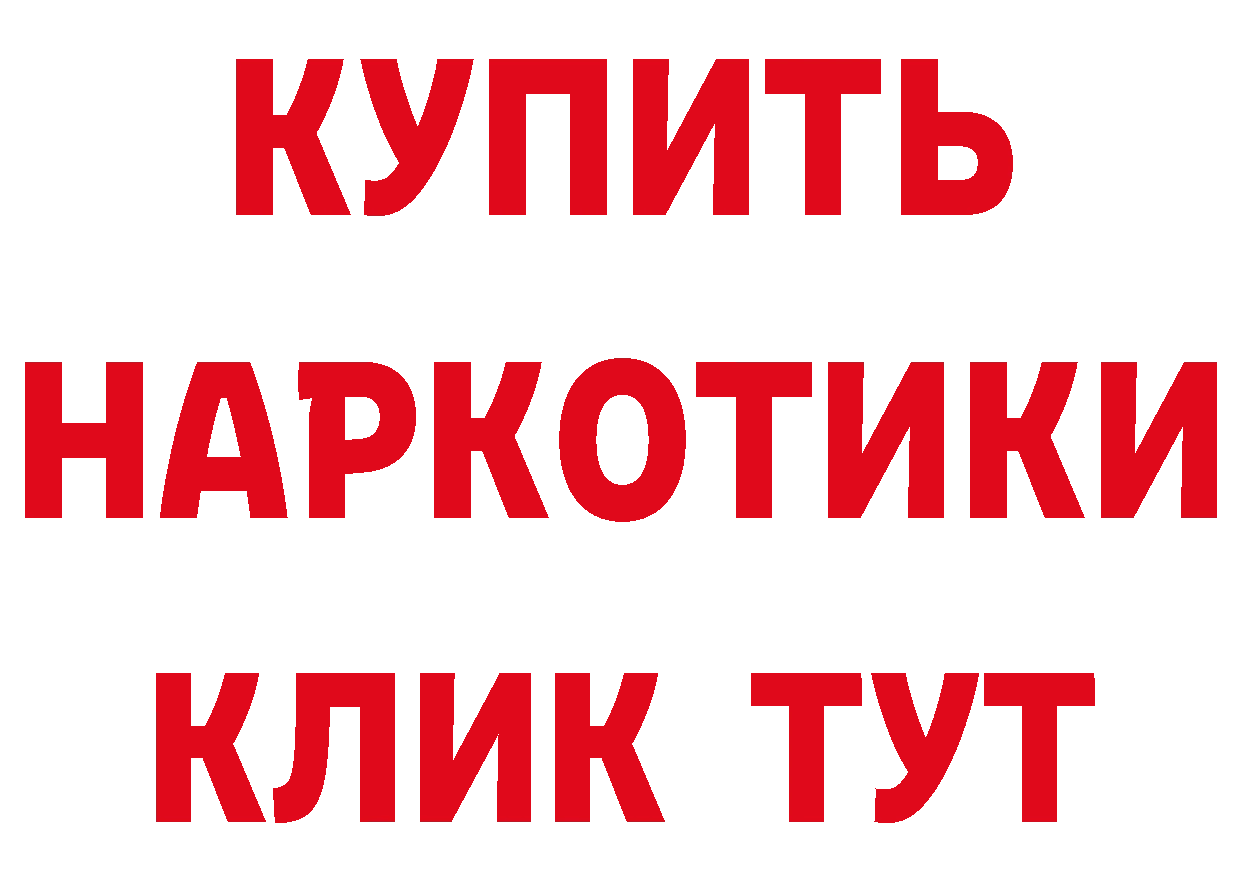 КУПИТЬ НАРКОТИКИ КЛИК ТУТ